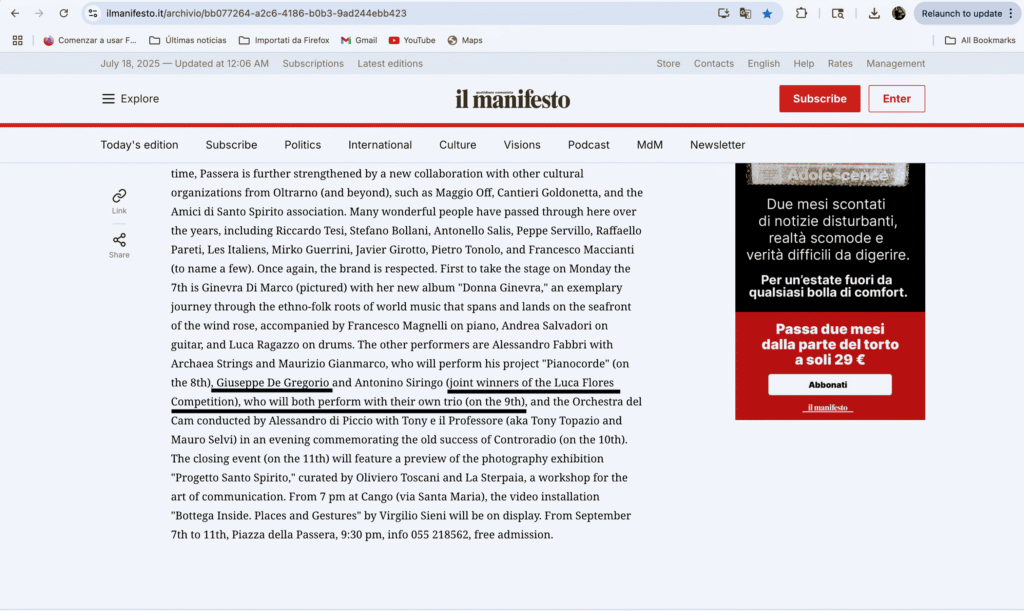 ilmanifesto.it/archivio/bb077264-a2c6-4186-b0b3-9ad244ebb423

Relaunch to update

Comenzar a usar F... Últimas noticias Importati da Firefox Gmail YouTube Maps All Bookmarks

July 18, 2025 — Updated at 12:06 AM Subscriptions Latest editions Store Contacts English Help Rates Management

Explore

quotidiano comunista
il manifesto

Subscribe Enter

Today's edition Subscribe Politics International Culture Visions Podcast MdM Newsletter

Link

Share

time, Passera is further strengthened by a new collaboration with other cultural organizations from Oltrarno (and beyond), such as Maggio Off, Cantieri Goldonetta, and the Amici di Santo Spirito association. Many wonderful people have passed through here over the years, including Riccardo Tesi, Stefano Bollani, Antonello Salis, Peppe Servillo, Raffaello Pareti, Les Italiens, Mirko Guerrini, Javier Girotto, Pietro Tonolo, and Francesco Maccianti (to name a few). Once again, the brand is respected. First to take the stage on Monday the 7th is Ginevra Di Marco (pictured) with her new album "Donna Ginevra," an exemplary journey through the ethno-folk roots of world music that spans and lands on the seafront of the wind rose, accompanied by Francesco Magnelli on piano, Andrea Salvadori on guitar, and Luca Ragazzo on drums. The other performers are Alessandro Fabbri with Archaea Strings and Maurizio Gianmarco, who will perform his project "Pianocorde" (on the 8th), Giuseppe De Gregorio and Antonino Siringo (joint winners of the Luca Flores Competition), who will both perform with their own trio (on the 9th), and the Orchestra del Cam conducted by Alessandro di Piccio with Tony e il Professore (aka Tony Topazio and Mauro Selvi) in an evening commemorating the old success of Controradio (on the 10th). The closing event (on the 11th) will feature a preview of the photography exhibition "Progetto Santo Spirito," curated by Oliviero Toscani and La Sterpaia, a workshop for the art of communication. From 7 pm at Cango (via Santa Maria), the video installation "Bottega Inside. Places and Gestures" by Virgilio Sieni will be on display. From September 7th to 11th, Piazza della Passera, 9:30 pm, info 055 218562, free admission.

Adolescence

Due mesi scontati di notizie disturbanti, realtà scomode e verità difficili da digerire.

Per un'estate fuori da qualsiasi bolla di comfort.

Passa due mesi dalla parte del torto a soli 29 €

Abbonati

il manifesto